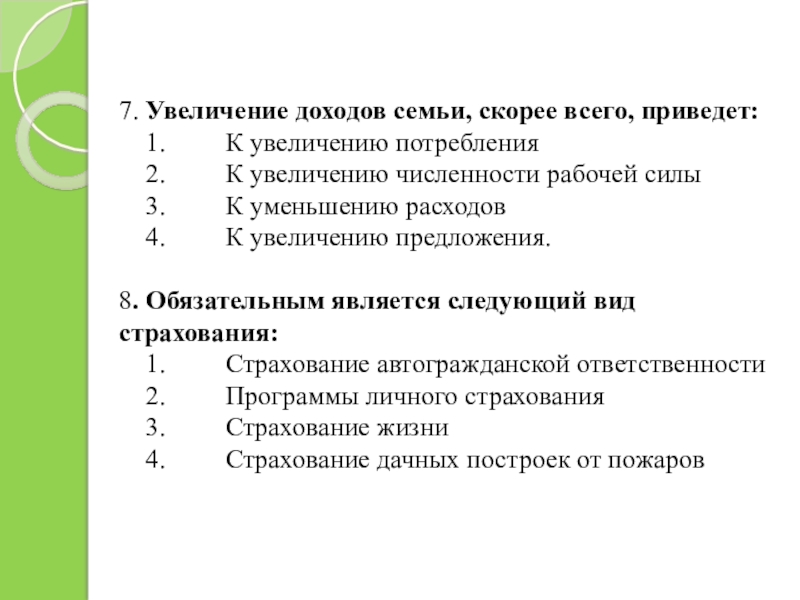 7. Увеличение доходов семьи, скорее всего, приведет:
1. К увеличению потребления
2. К увеличению численности рабочей силы
3. К уменьшению расходов
4. К увеличению предложения.

8. Обязательным является следующий вид страхования:
1. Страхование автогражданской ответственности
2. Программы личного страхования
3. Страхование жизни
4. Страхование дачных построек от пожаров